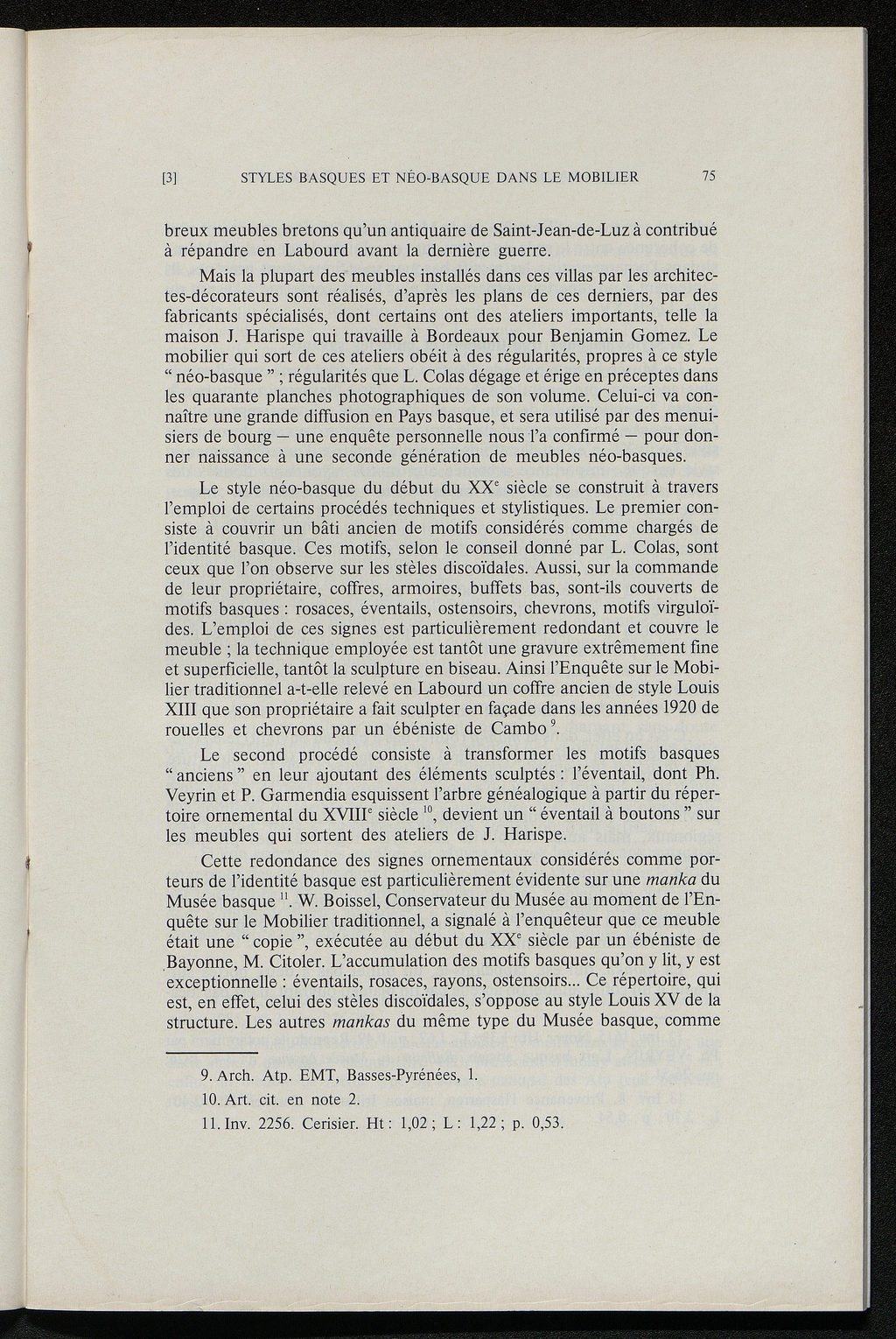 [3] STYLES BASQUES ET NÉO-BASQUE DANS LE MOBILIER 75

breux meubles bretons qu'un antiquaire de Saint-Jean-de-Luz à contribué à répandre en Labourd avant la dernière guerre.

Mais la plupart des meubles installés dans ces villas par les architectes-décorateurs sont réalisés, d'après les plans de ces derniers, par des fabricants spécialisés, dont certains ont des ateliers importants, telle la maison J. Harispe qui travaille à Bordeaux pour Benjamin Gomez. Le mobilier qui sort de ces ateliers obéit à des régularités, propres à ce style " néo-basque " ; régularités que L. Colas dégage et érige en préceptes dans les quarante planches photographiques de son volume. Celui-ci va connaître une grande diffusion en Pays basque, et sera utilisé par des menuisiers de bourg — une enquête personnelle nous l'a confirmé — pour donner naissance à une seconde génération de meubles néo-basques.

Le style néo-basque du début du XX$^e$ siècle se construit à travers l'emploi de certains procédés techniques et stylistiques. Le premier consiste à couvrir un bâti ancien de motifs considérés comme chargés de l'identité basque. Ces motifs, selon le conseil donné par L. Colas, sont ceux que l'on observe sur les stèles discoïdales. Aussi, sur la commande de leur propriétaire, coffres, armoires, buffets bas, sont-ils couverts de motifs basques : rosaces, éventails, ostensoirs, chevrons, motifs virguloïdes. L'emploi de ces signes est particulièrement redondant et couvre le meuble ; la technique employée est tantôt une gravure extrêmement fine et superficielle, tantôt la sculpture en biseau. Ainsi l'Enquête sur le Mobilier traditionnel a-t-elle relevé en Labourd un coffre ancien de style Louis XIII que son propriétaire a fait sculpter en façade dans les années 1920 de rouelles et chevrons par un ébéniste de Cambo $^9$.

Le second procédé consiste à transformer les motifs basques " anciens " en leur ajoutant des éléments sculptés : l'éventail, dont Ph. Veyrin et P. Garmendia esquissent l'arbre généalogique à partir du répertoire ornemental du XVIII$^e$ siècle $^{10}$, devient un " éventail à boutons " sur les meubles qui sortent des ateliers de J. Harispe.

Cette redondance des signes ornementaux considérés comme porteurs de l'identité basque est particulièrement évidente sur une manka du Musée basque $^{11}$. W. Boissel, Conservateur du Musée au moment de l'Enquête sur le Mobilier traditionnel, a signalé à l'enquêteur que ce meuble était une " copie ", exécutée au début du XX$^e$ siècle par un ébéniste de Bayonne, M. Citoler. L'accumulation des motifs basques qu'on y lit, y est exceptionnelle : éventails, rosaces, rayons, ostensoirs... Ce répertoire, qui est, en effet, celui des stèles discoïdales, s'oppose au style Louis XV de la structure. Les autres mankas du même type du Musée basque, comme

9. Arch. Atp. EMT, Basses-Pyrénées, 1.
10. Art. cit. en note 2.
11. Inv. 2256. Cerisier. Ht : 1,02 ; L : 1,22 ; p. 0,53.